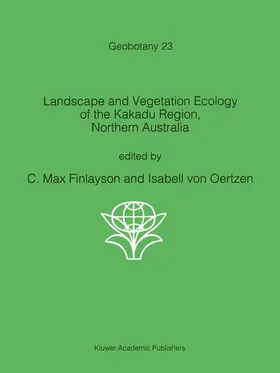 Geobotany 23

Landscape and Vegetation Ecology of the Kakadu Region, Northern Australia

edited by

C. Max Finlayson and Isabell von Oertzen

Kluwer Academic Publishers